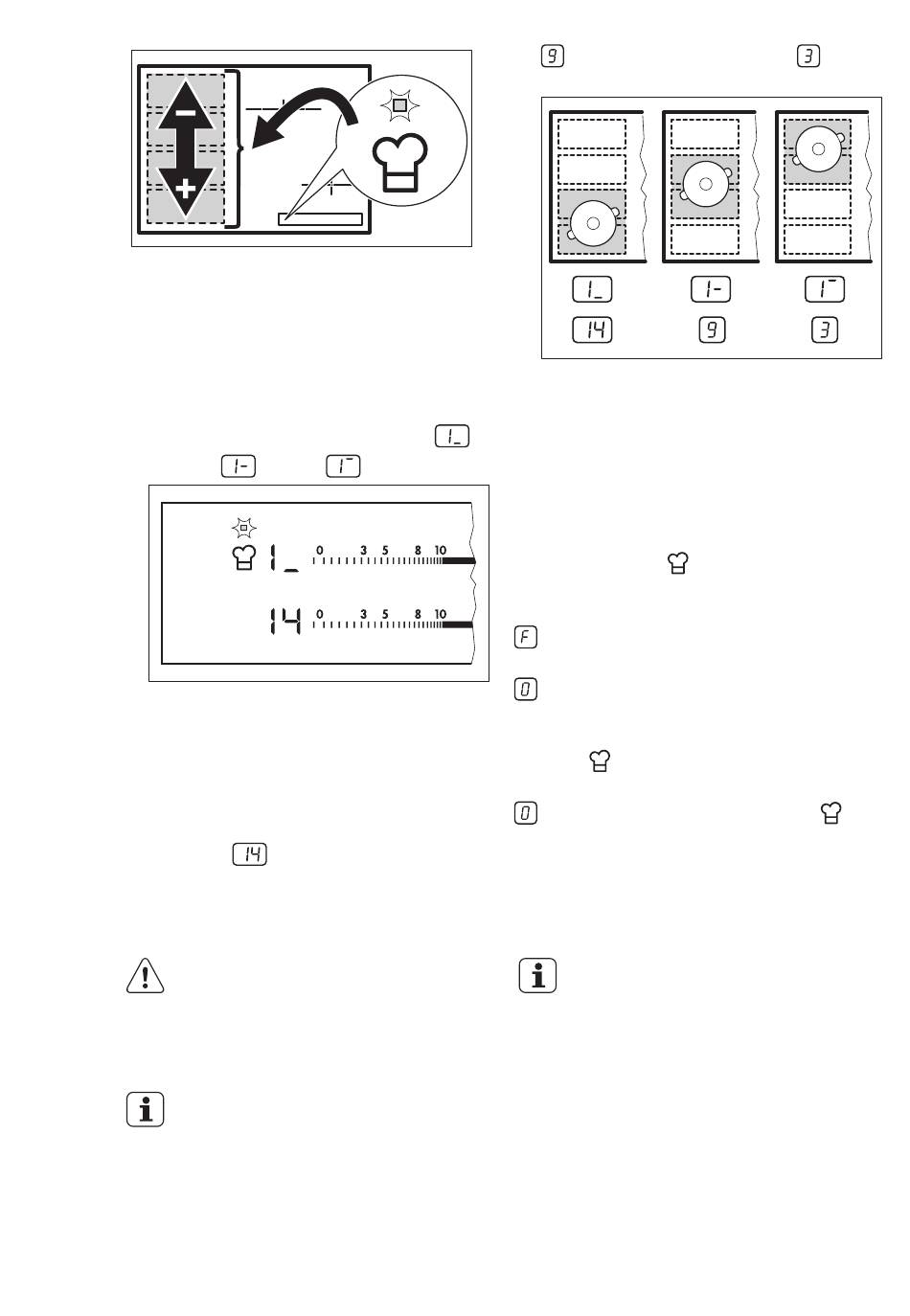 9 3

1_ 1- 1¯
14 9 3

1_
1- 1¯

1_ 0 3 5 8 10
14 0 3 5 8 10

F

0

0

14